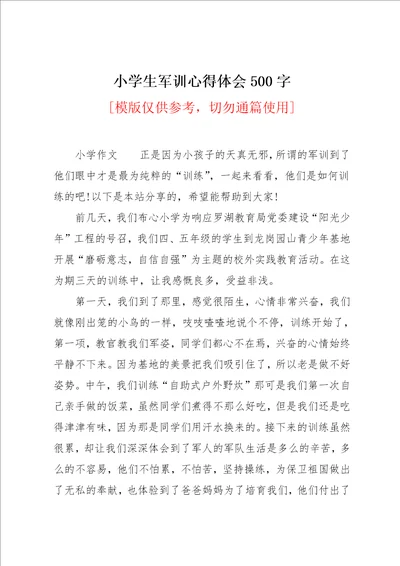 小学生军训心得体会500字

[模版仅供参考，切勿通篇使用]

小学作文　　正是因为小孩子的天真无邪，所谓的军训到了他们眼中才是最为纯粹的“训练”，一起来看看，他们是如何训练的吧!以下是本站分享的，希望能帮助到大家!

前几天，我们布心小学为响应罗湖教育局党委建设“阳光少年”工程的号召，我们四、五年级的学生到龙岗园山青少年基地开展“磨砺意志，自信自强”为主题的校外实践教育活动。在这为期三天的训练中，让我感慨良多，受益非浅。

第一天，我们到了那里，感觉很陌生，心情非常兴奋，我们就像刚出笼的小鸟的一样，吱吱喳喳地说个不停，训练开始了，第一项，教官教我们军姿，同学们都心不在焉，兴奋的心情始终平静不下来。因为基地的美景把我们吸引住了，所以老是做不好姿势。中午，我们训练“自助式户外野炊”那可是我们第一次自己亲手做的饭菜，虽然同学们煮得不那么好吃，但是我们还是吃得津津有味，因为那是同学们用汗水换来的。接下来的训练虽然很累，却让我们深深体会到了军人的军队生活是多么的辛苦，多么的不容易，他们不怕累，不怕苦，坚持操练，为保卫祖国做出了无私的奉献，也体验到了爸爸妈妈为了培育我们，他们付出了